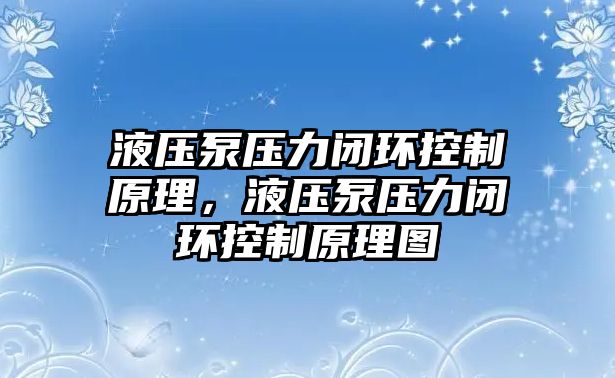 液压泵压力闭环控制原理，液压泵压力闭环控制原理图